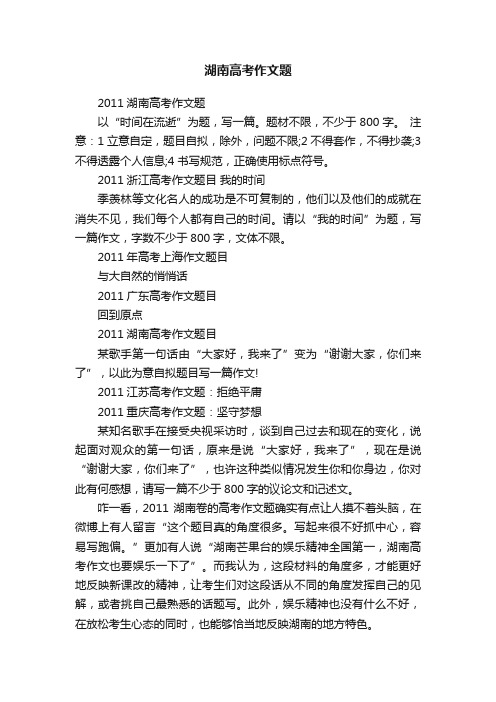 湖南高考作文题

2011 湖南高考作文题

以“时间在流逝”为题，写一篇。题材不限，不少于 800 字。 注意：1 立意自定，题目自拟，除外，问题不限;2 不得套作，不得抄袭;3 不得透露个人信息;4 书写规范，正确使用标点符号。

2011 浙江高考作文题目 我的时间

季羡林等文化名人的成功是不可复制的，他们以及他们的成就在消失不见，我们每个人都有自己的时间。请以“我的时间”为题，写一篇作文，字数不少于 800 字，文体不限。

2011 年高考上海作文题目

与大自然的悄悄话

2011 广东高考作文题目

回到原点

2011 湖南高考作文题目

某歌手第一句话由“大家好，我来了”变为“谢谢大家，你们来了”，以此为意自拟题目写一篇作文!

2011 江苏高考作文题：拒绝平庸

2011 重庆高考作文题：坚守梦想

某知名歌手在接受央视采访时，谈到自己过去和现在的变化，说起面对观众的第一句话，原来是说“大家好，我来了”，现在是说“谢谢大家，你们来了”，也许这种类似情况发生你和你身边，你对此有何感想，请写一篇不少于 800 字的议论文和记述文。

咋一看，2011 湖南卷的高考作文题确实有点让人摸不着头脑，在微博上有人留言“这个题目真的角度很多。写起来很不好抓中心，容易写跑偏。”更加有人说“湖南芒果台的娱乐精神全国第一，湖南高考作文也要娱乐一下了”。而我认为，这段材料的角度多，才能更好地反映新课改的精神，让考生们对这段话从不同的角度发挥自己的见解，或者挑自己最熟悉的话题写。此外，娱乐精神也没有什么不好，在放松考生心态的同时，也能够恰当地反映湖南的地方特色。